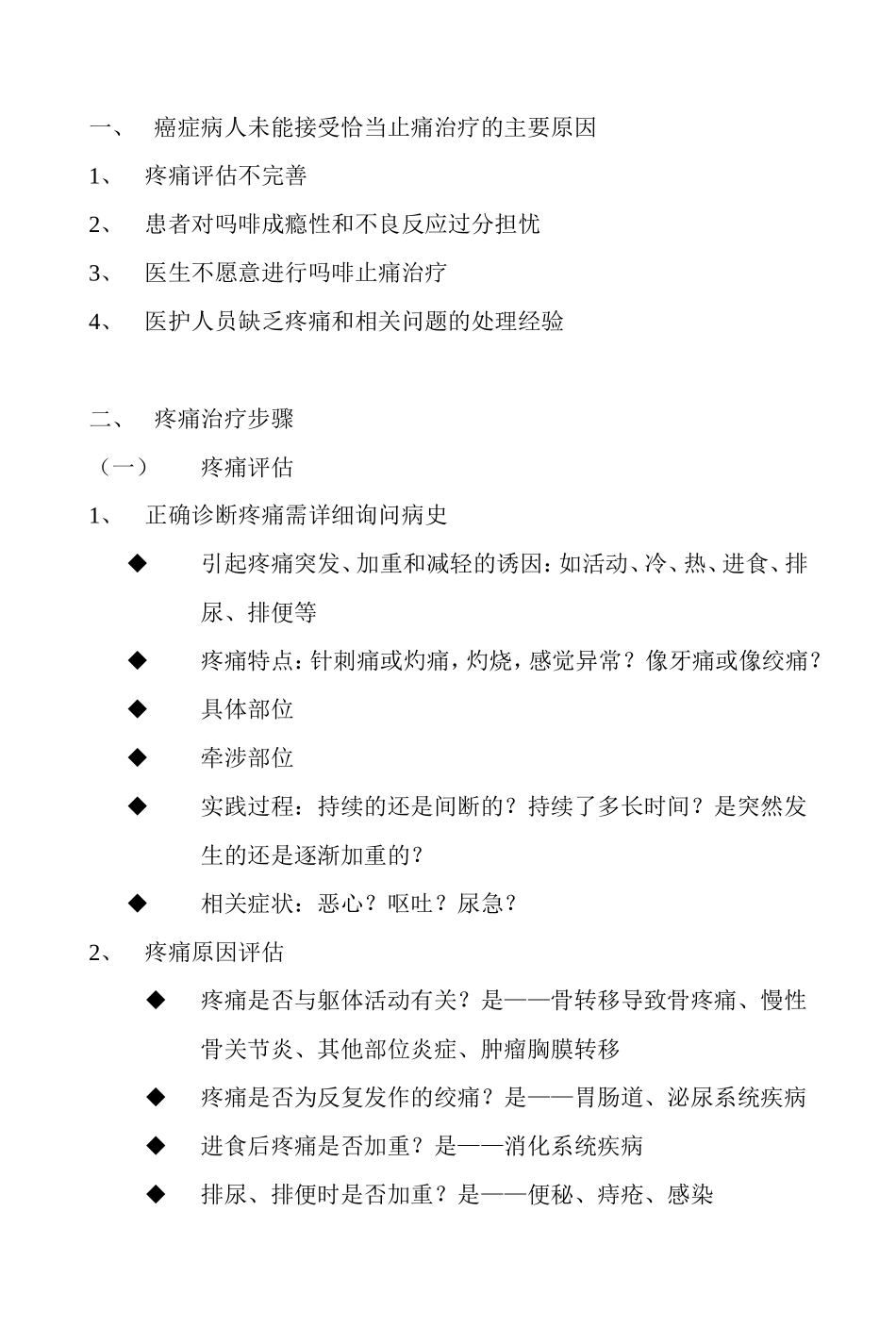 一、 癌症病人未能接受恰当止痛治疗的主要原因

1、 疼痛评估不完善

2、 患者对吗啡成瘾性和不良反应过分担忧

3、 医生不愿意进行吗啡止痛治疗

4、 医护人员缺乏疼痛和相关问题的处理经验

二、 疼痛治疗步骤

（一） 疼痛评估

1、 正确诊断疼痛需详细询问病史

◆ 引起疼痛突发、加重和减轻的诱因：如活动、冷、热、进食、排尿、排便等

◆ 疼痛特点：针刺痛或灼痛，灼烧，感觉异常？像牙痛或像绞痛？

◆ 具体部位

◆ 牵涉部位

◆ 实践过程：持续的还是间断的？持续了多长时间？是突然发生的还是逐渐加重的？

◆ 相关症状：恶心？呕吐？尿急？

2、 疼痛原因评估

◆ 疼痛是否与躯体活动有关？是——骨转移导致骨疼痛、慢性骨关节炎、其他部位炎症、肿瘤胸膜转移

◆ 疼痛是否为反复发作的绞痛？是——胃肠道、泌尿系统疾病

◆ 进食后疼痛是否加重？是——消化系统疾病

◆ 排尿、排便时是否加重？是——便秘、痔疮、感染